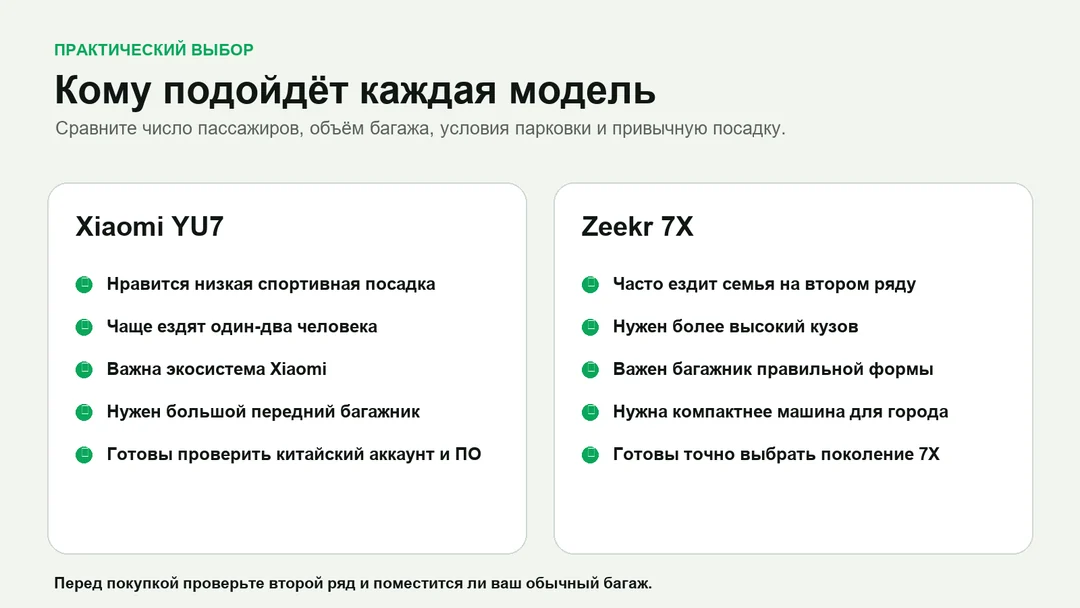 ПРАКТИЧЕСКИЙ ВЫБОР

Кому подойдёт каждая модель

Сравните число пассажиров, объём багажа, условия парковки и привычную посадку.

Xiaomi YU7

Нравится низкая спортивная посадка

Чаще ездят один-два человека

Важна экосистема Xiaomi

Нужен большой передний багажник

Готовы проверить китайский аккаунт и ПО

Zeekr 7X

Часто ездит семья на втором ряду

Нужен более высокий кузов

Важен багажник правильной формы

Нужна компактнее машина для города

Готовы точно выбрать поколение 7X

Перед покупкой проверьте второй ряд и поместится ли ваш обычный багаж.